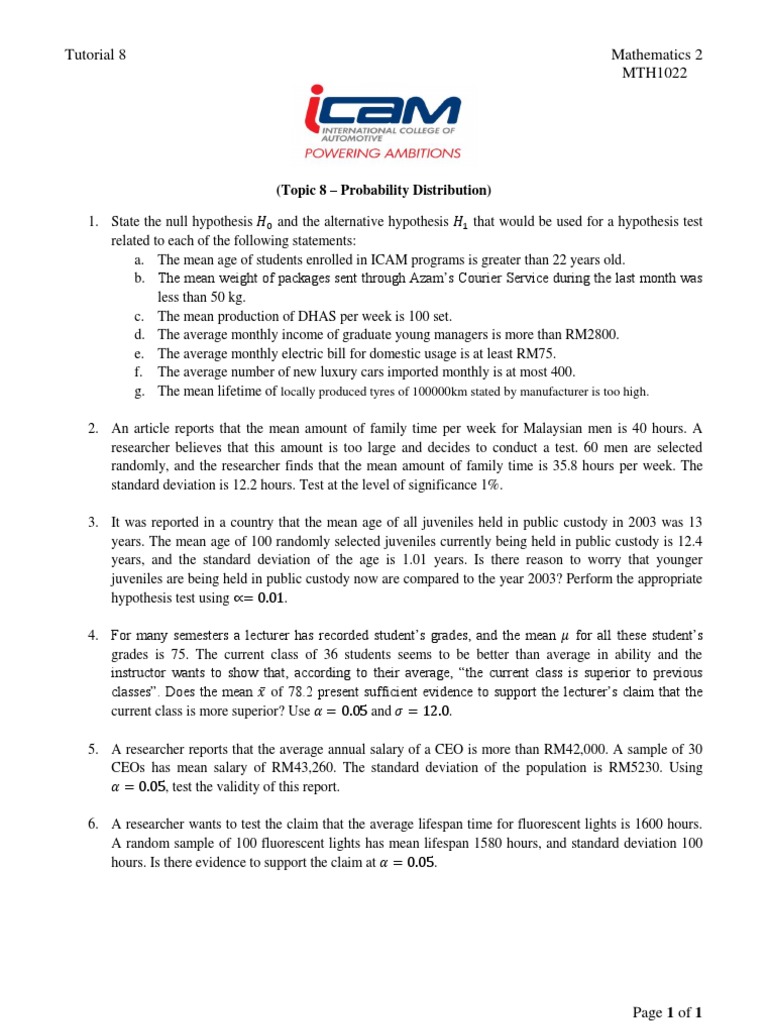 Tutorial 8

Mathematics 2
MTH1022

iCAM
INTERNATIONAL COLLEGE OF AUTOMOTIVE
POWERING AMBITIONS

(Topic 8 – Probability Distribution)

1. State the null hypothesis $H_0$ and the alternative hypothesis $H_1$ that would be used for a hypothesis test related to each of the following statements:
a. The mean age of students enrolled in ICAM programs is greater than 22 years old.
b. The mean weight of packages sent through Azam's Courier Service during the last month was less than 50 kg.
c. The mean production of DHAS per week is 100 set.
d. The average monthly income of graduate young managers is more than RM2800.
e. The average monthly electric bill for domestic usage is at least RM75.
f. The average number of new luxury cars imported monthly is at most 400.
g. The mean lifetime of locally produced tyres of 100000km stated by manufacturer is too high.

2. An article reports that the mean amount of family time per week for Malaysian men is 40 hours. A researcher believes that this amount is too large and decides to conduct a test. 60 men are selected randomly, and the researcher finds that the mean amount of family time is 35.8 hours per week. The standard deviation is 12.2 hours. Test at the level of significance 1%.

3. It was reported in a country that the mean age of all juveniles held in public custody in 2003 was 13 years. The mean age of 100 randomly selected juveniles currently being held in public custody is 12.4 years, and the standard deviation of the age is 1.01 years. Is there reason to worry that younger juveniles are being held in public custody now are compared to the year 2003? Perform the appropriate hypothesis test using $\propto = 0.01$.

4. For many semesters a lecturer has recorded student's grades, and the mean $\mu$ for all these student's grades is 75. The current class of 36 students seems to be better than average in ability and the instructor wants to show that, according to their average, "the current class is superior to previous classes". Does the mean $\bar{x}$ of 78.2 present sufficient evidence to support the lecturer's claim that the current class is more superior? Use $\alpha = 0.05$ and $\sigma = 12.0$.

5. A researcher reports that the average annual salary of a CEO is more than RM42,000. A sample of 30 CEOs has mean salary of RM43,260. The standard deviation of the population is RM5230. Using $\alpha = 0.05$, test the validity of this report.

6. A researcher wants to test the claim that the average lifespan time for fluorescent lights is 1600 hours. A random sample of 100 fluorescent lights has mean lifespan 1580 hours, and standard deviation 100 hours. Is there evidence to support the claim at $\alpha = 0.05$.

Page 1 of 1